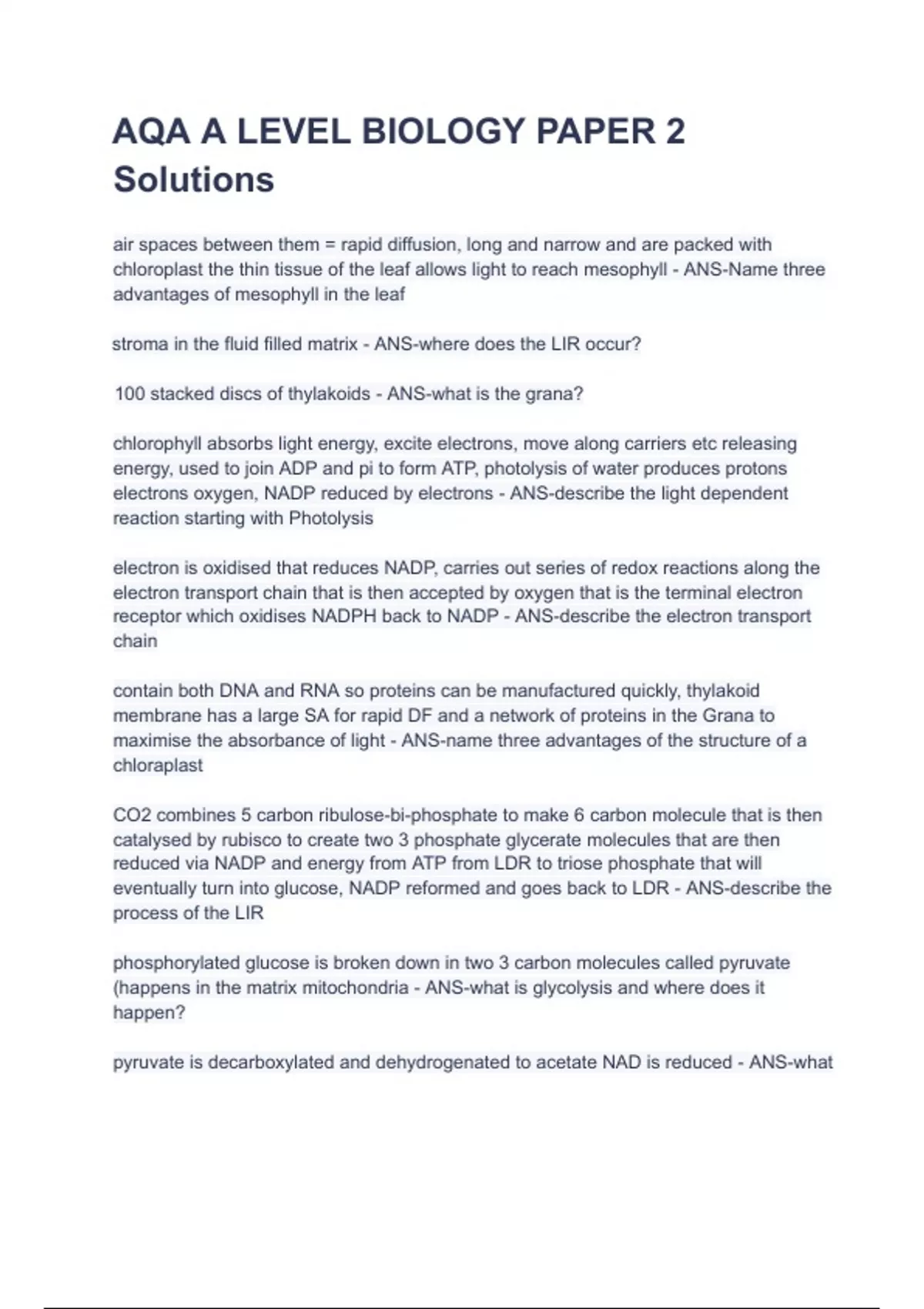 AQA A LEVEL BIOLOGY PAPER 2 Solutions

air spaces between them = rapid diffusion, long and narrow and are packed with chloroplast the thin tissue of the leaf allows light to reach mesophyll - ANS-Name three advantages of mesophyll in the leaf

stroma in the fluid filled matrix - ANS-where does the LIR occur?

100 stacked discs of thylakoids - ANS-what is the grana?

chlorophyll absorbs light energy, excite electrons, move along carriers etc releasing energy, used to join ADP and pi to form ATP, photolysis of water produces protons electrons oxygen, NADP reduced by electrons - ANS-describe the light dependent reaction starting with Photolysis

electron is oxidised that reduces NADP, carries out series of redox reactions along the electron transport chain that is then accepted by oxygen that is the terminal electron receptor which oxidises NADPH back to NADP - ANS-describe the electron transport chain

contain both DNA and RNA so proteins can be manufactured quickly, thylakoid membrane has a large SA for rapid DF and a network of proteins in the Grana to maximise the absorbance of light - ANS-name three advantages of the structure of a chloraplast

CO2 combines 5 carbon ribulose-bi-phosphate to make 6 carbon molecule that is then catalysed by rubisco to create two 3 phosphate glycerate molecules that are then reduced via NADP and energy from ATP from LDR to triose phosphate that will eventually turn into glucose, NADP reformed and goes back to LDR - ANS-describe the process of the LIR

phosphorylated glucose is broken down in two 3 carbon molecules called pyruvate (happens in the matrix mitochondria - ANS-what is glycolysis and where does it happen?

pyruvate is decarboxylated and dehydrogenated to acetate NAD is reduced - ANS-what